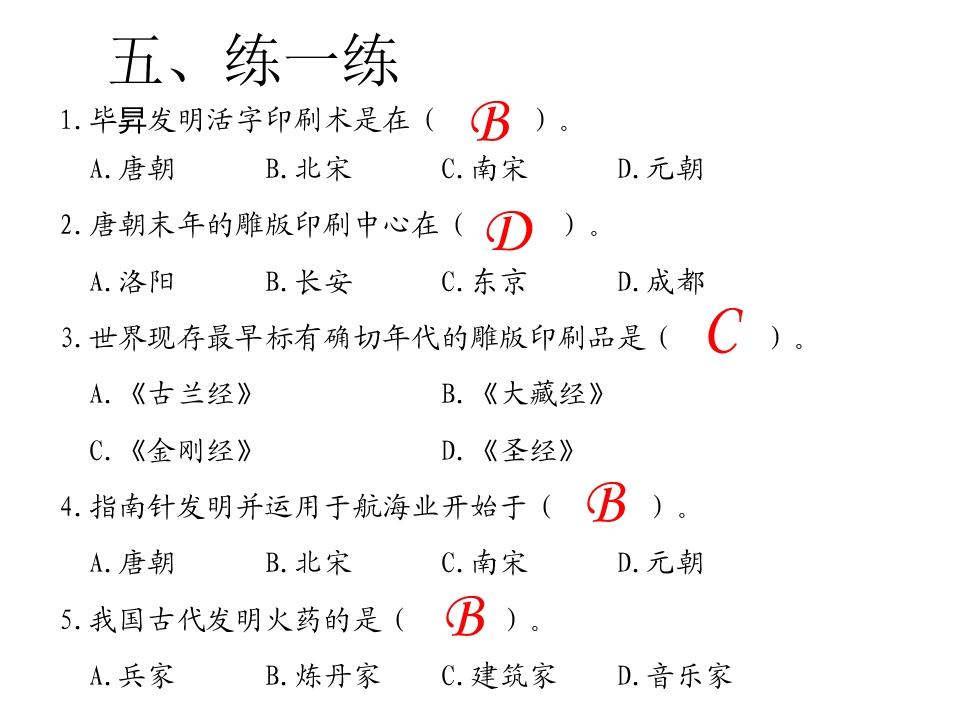 五、练一练

1.毕昇发明活字印刷术是在（ B ）。

A.唐朝 B.北宋 C.南宋 D.元朝

2.唐朝末年的雕版印刷中心在（ D ）。

A.洛阳 B.长安 C.东京 D.成都

3.世界现存最早标有确切年代的雕版印刷品是（ C ）。

A.《古兰经》 B.《大藏经》

C.《金刚经》 D.《圣经》

4.指南针发明并运用于航海业开始于（ B ）。

A.唐朝 B.北宋 C.南宋 D.元朝

5.我国古代发明火药的是（ B ）。

A.兵家 B.炼丹家 C.建筑家 D.音乐家